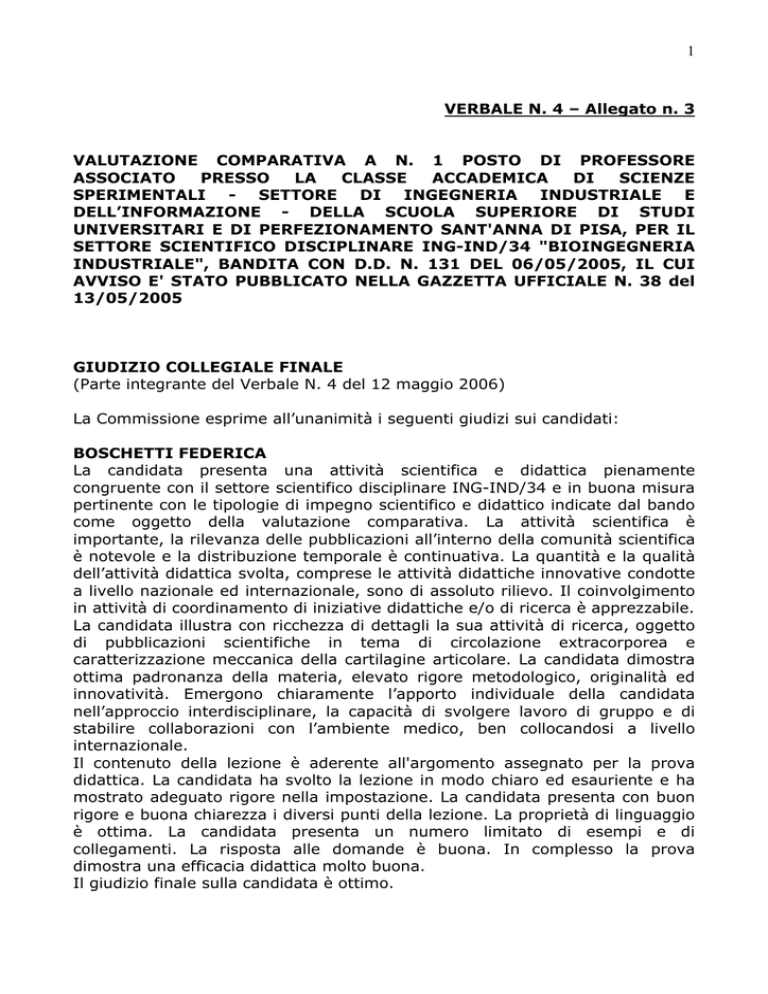 1

VERBALE N. 4 – Allegato n. 3

VALUTAZIONE COMPARATIVA A N. 1 POSTO DI PROFESSORE ASSOCIATO PRESSO LA CLASSE ACCADEMICA DI SCIENZE SPERIMENTALI - SETTORE DI INGEGNERIA INDUSTRIALE E DELL'INFORMAZIONE - DELLA SCUOLA SUPERIORE DI STUDI UNIVERSITARI E DI PERFEZIONAMENTO SANT'ANNA DI PISA, PER IL SETTORE SCIENTIFICO DISCIPLINARE ING-IND/34 "BIOINGEGNERIA INDUSTRIALE", BANDITA CON D.D. N. 131 DEL 06/05/2005, IL CUI AVVISO E' STATO PUBBLICATO NELLA GAZZETTA UFFICIALE N. 38 del 13/05/2005

GIUDIZIO COLLEGIALE FINALE
(Parte integrante del Verbale N. 4 del 12 maggio 2006)

La Commissione esprime all'unanimità i seguenti giudizi sui candidati:

BOSCHETTI FEDERICA
La candidata presenta una attività scientifica e didattica pienamente congruente con il settore scientifico disciplinare ING-IND/34 e in buona misura pertinente con le tipologie di impegno scientifico e didattico indicate dal bando come oggetto della valutazione comparativa. La attività scientifica è importante, la rilevanza delle pubblicazioni all'interno della comunità scientifica è notevole e la distribuzione temporale è continuativa. La quantità e la qualità dell'attività didattica svolta, comprese le attività didattiche innovative condotte a livello nazionale ed internazionale, sono di assoluto rilievo. Il coinvolgimento in attività di coordinamento di iniziative didattiche e/o di ricerca è apprezzabile. La candidata illustra con ricchezza di dettagli la sua attività di ricerca, oggetto di pubblicazioni scientifiche in tema di circolazione extracorporea e caratterizzazione meccanica della cartilagine articolare. La candidata dimostra ottima padronanza della materia, elevato rigore metodologico, originalità ed innovatività. Emergono chiaramente l'apporto individuale della candidata nell'approccio interdisciplinare, la capacità di svolgere lavoro di gruppo e di stabilire collaborazioni con l'ambiente medico, ben collocandosi a livello internazionale.
Il contenuto della lezione è aderente all'argomento assegnato per la prova didattica. La candidata ha svolto la lezione in modo chiaro ed esauriente e ha mostrato adeguato rigore nella impostazione. La candidata presenta con buon rigore e buona chiarezza i diversi punti della lezione. La proprietà di linguaggio è ottima. La candidata presenta un numero limitato di esempi e di collegamenti. La risposta alle domande è buona. In complesso la prova dimostra una efficacia didattica molto buona.
Il giudizio finale sulla candidata è ottimo.